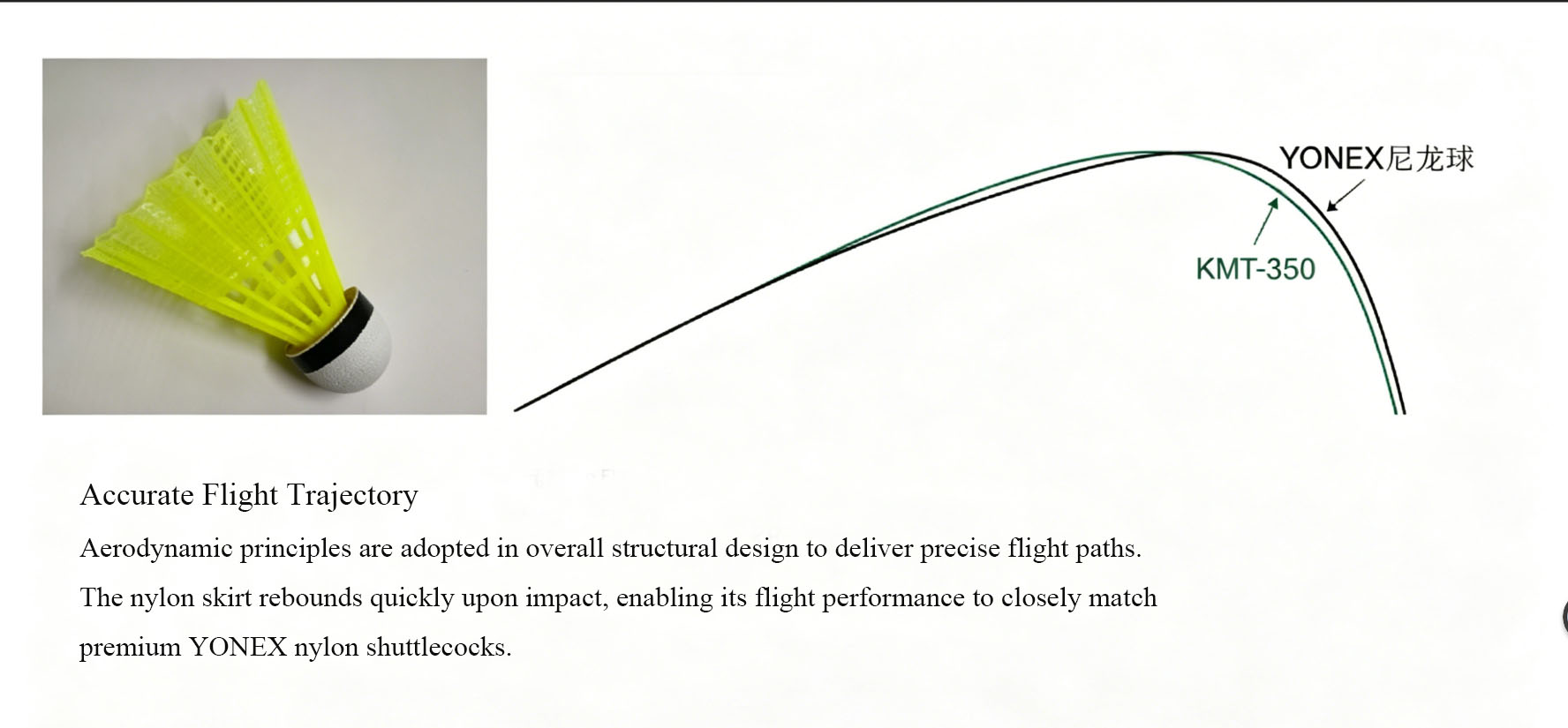 YONEX尼龙球

KMT-350

Accurate Flight Trajectory

Aerodynamic principles are adopted in overall structural design to deliver precise flight paths. The nylon skirt rebounds quickly upon impact, enabling its flight performance to closely match premium YONEX nylon shuttlecocks.